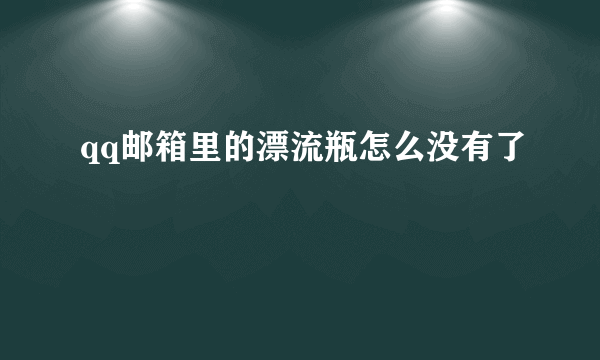 qq邮箱里的漂流瓶怎么没有了